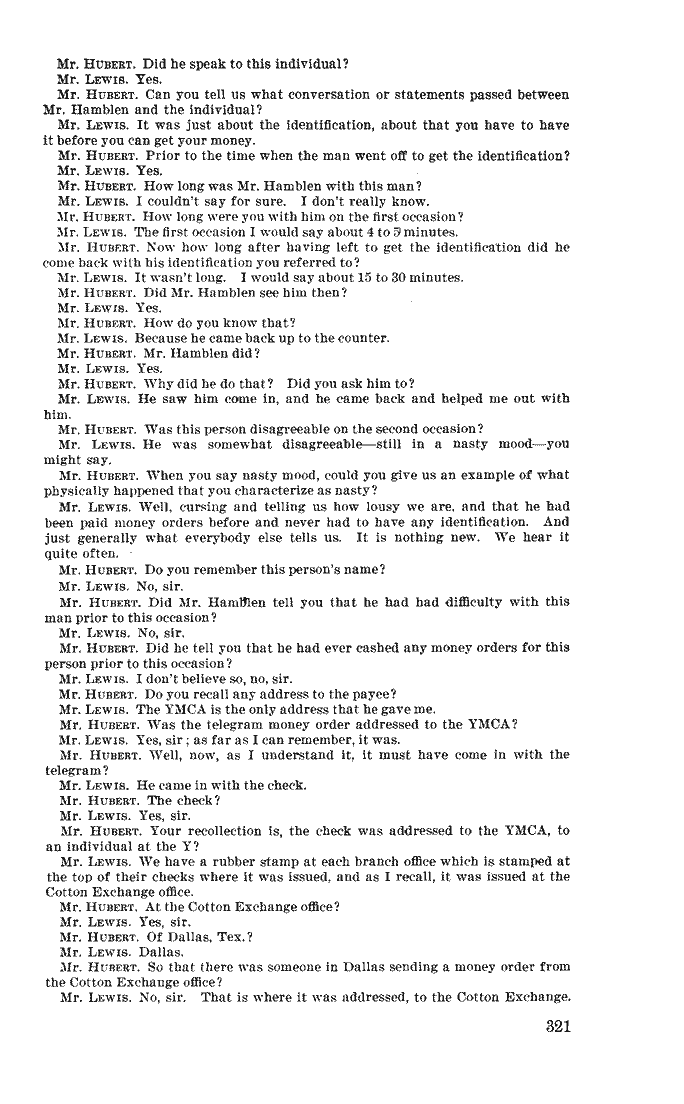 Mr. HUBERT. Did he speak to this individual?
Mr. LEWIS. Yes.
Mr. HUBERT. Can you tell us what conversation or statements passed between Mr. Hamblen and the individual?
Mr. LEWIS. It was just about the identification, about that you have to have it before you can get your money.
Mr. HUBERT. Prior to the time when the man went off to get the identification?
Mr. LEWIS. Yes.
Mr. HUBERT. How long was Mr. Hamblen with this man?
Mr. LEWIS. I couldn't say for sure. I don't really know.
Mr. HUBERT. How long were you with him on the first occasion?
Mr. LEWIS. The first occasion I would say about 4 to 5 minutes.
Mr. HUBERT. Now how long after having left to get the identification did he come back with his identification you referred to?
Mr. LEWIS. It wasn't long. I would say about 15 to 30 minutes.
Mr. HUBERT. Did Mr. Hamblen see him then?
Mr. LEWIS. Yes.
Mr. HUBERT. How do you know that?
Mr. LEWIS. Because he came back up to the counter.
Mr. HUBERT. Mr. Hamblen did?
Mr. LEWIS. Yes.
Mr. HUBERT. Why did he do that? Did you ask him to?
Mr. LEWIS. He saw him come in, and he came back and helped me out with him.
Mr. HUBERT. Was this person disagreeable on the second occasion?
Mr. LEWIS. He was somewhat disagreeable—still in a nasty mood—you might say.
Mr. HUBERT. When you say nasty mood, could you give us an example of what physically happened that you characterize as nasty?
Mr. LEWIS. Well, cursing and telling us how lousy we are, and that he had been paid money orders before and never had to have any identification. And just generally what everybody else tells us. It is nothing new. We hear it quite often.
Mr. HUBERT. Do you remember this person's name?
Mr. LEWIS. No, sir.
Mr. HUBERT. Did Mr. Hamblen tell you that he had had difficulty with this man prior to this occasion?
Mr. LEWIS. No, sir.
Mr. HUBERT. Did he tell you that he had ever cashed any money orders for this person prior to this occasion?
Mr. LEWIS. I don't believe so, no, sir.
Mr. HUBERT. Do you recall any address to the payee?
Mr. LEWIS. The YMCA is the only address that he gave me.
Mr. HUBERT. Was the telegram money order addressed to the YMCA?
Mr. LEWIS. Yes, sir; as far as I can remember, it was.
Mr. HUBERT. Well, now, as I understand it, it must have come in with the telegram?
Mr. LEWIS. He came in with the check.
Mr. HUBERT. The check?
Mr. LEWIS. Yes, sir.
Mr. HUBERT. Your recollection is, the check was addressed to the YMCA, to an individual at the Y?
Mr. LEWIS. We have a rubber stamp at each branch office which is stamped at the top of their checks where it was issued, and as I recall, it was issued at the Cotton Exchange office.
Mr. HUBERT. At the Cotton Exchange office?
Mr. LEWIS. Yes, sir.
Mr. HUBERT. Of Dallas, Tex.?
Mr. LEWIS. Dallas.
Mr. HUBERT. So that there was someone in Dallas sending a money order from the Cotton Exchange office?
Mr. LEWIS. No, sir. That is where it was addressed, to the Cotton Exchange.

321